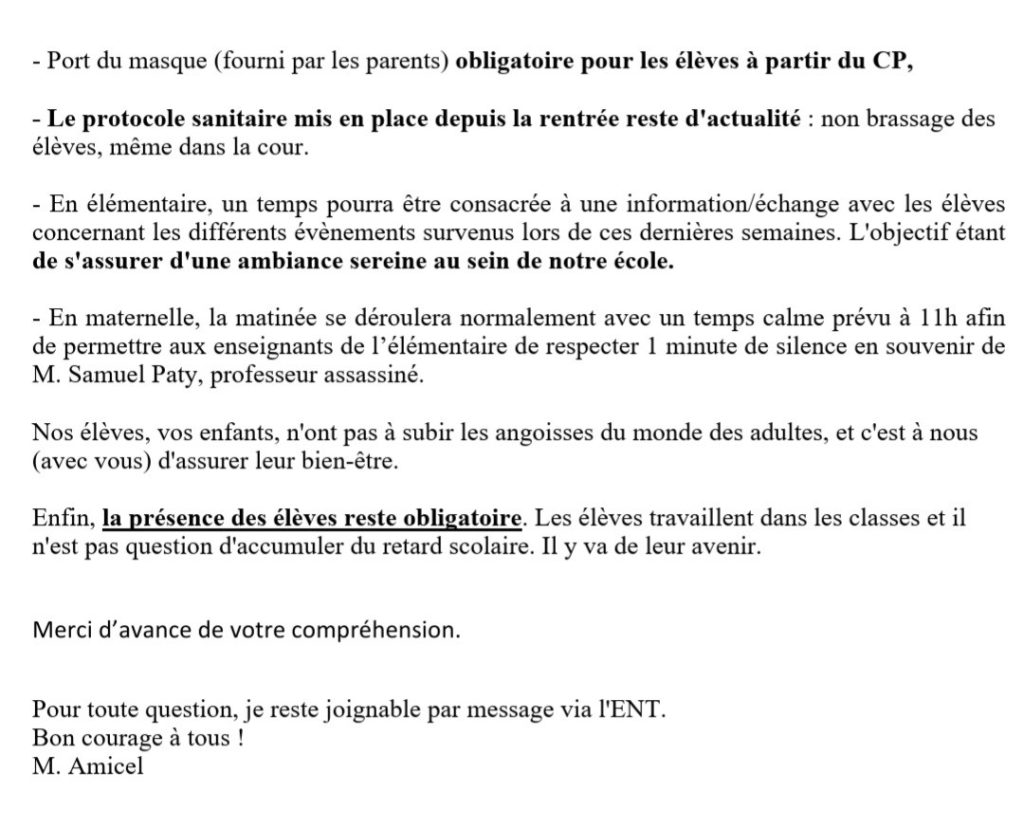 - Port du masque (fourni par les parents) obligatoire pour les élèves à partir du CP,

- Le protocole sanitaire mis en place depuis la rentrée reste d'actualité : non brassage des élèves, même dans la cour.

- En élémentaire, un temps pourra être consacrée à une information/échange avec les élèves concernant les différents évènements survenus lors de ces dernières semaines. L'objectif étant de s'assurer d'une ambiance sereine au sein de notre école.

- En maternelle, la matinée se déroulera normalement avec un temps calme prévu à 11h afin de permettre aux enseignants de l'élémentaire de respecter 1 minute de silence en souvenir de M. Samuel Paty, professeur assassiné.

Nos élèves, vos enfants, n'ont pas à subir les angoisses du monde des adultes, et c'est à nous (avec vous) d'assurer leur bien-être.

Enfin, la présence des élèves reste obligatoire. Les élèves travaillent dans les classes et il n'est pas question d'accumuler du retard scolaire. Il y va de leur avenir.

Merci d'avance de votre compréhension.

Pour toute question, je reste joignable par message via l'ENT.
Bon courage à tous !
M. Amicel